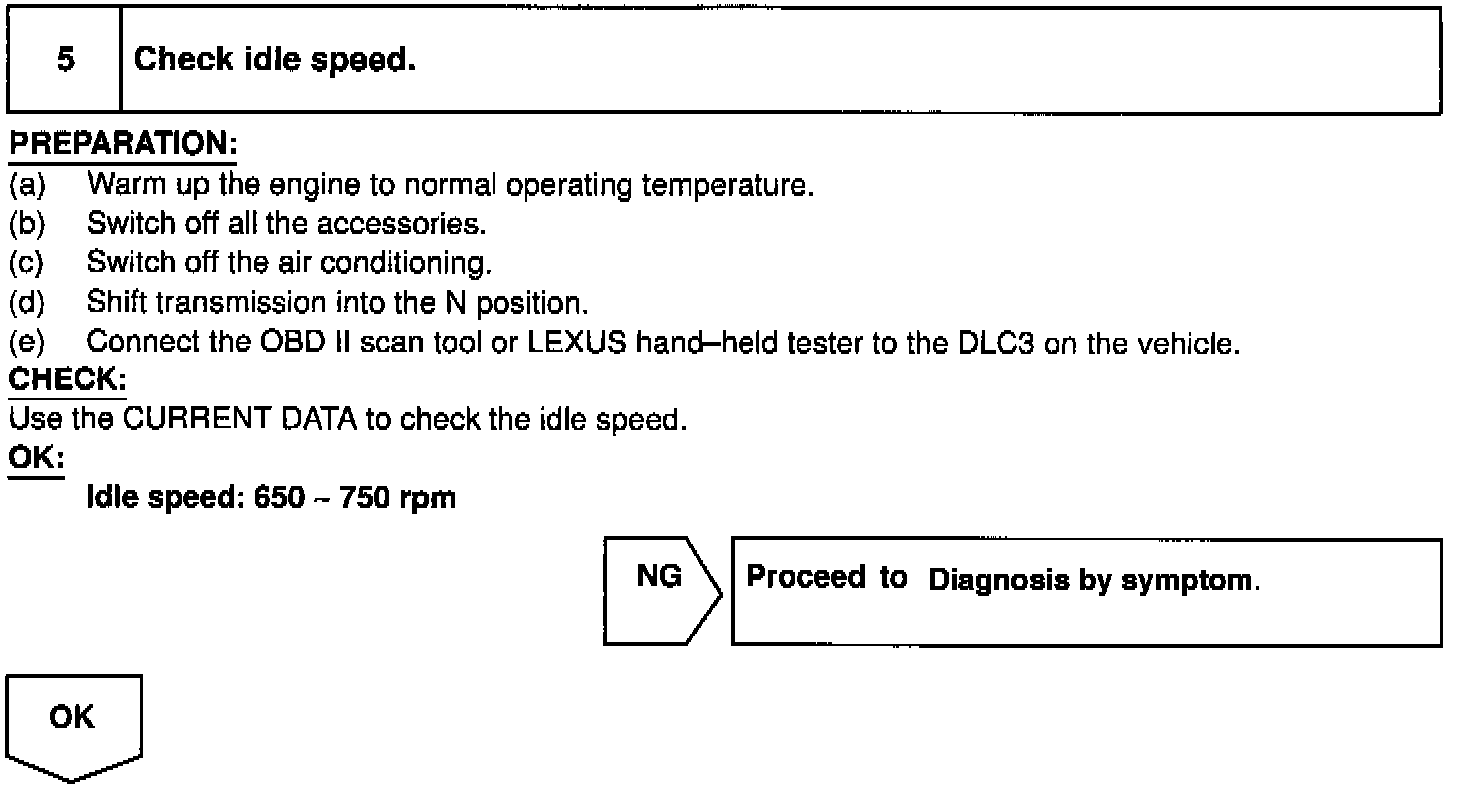 5 Check idle speed.

PREPARATION:
(a) Warm up the engine to normal operating temperature.
(b) Switch off all the accessories.
(c) Switch off the air conditioning.
(d) Shift transmission into the N position.
(e) Connect the OBD II scan tool or LEXUS hand–held tester to the DLC3 on the vehicle.

CHECK:
Use the CURRENT DATA to check the idle speed.

OK:
Idle speed: 650 ~ 750 rpm

NG Proceed to Diagnosis by symptom.

OK